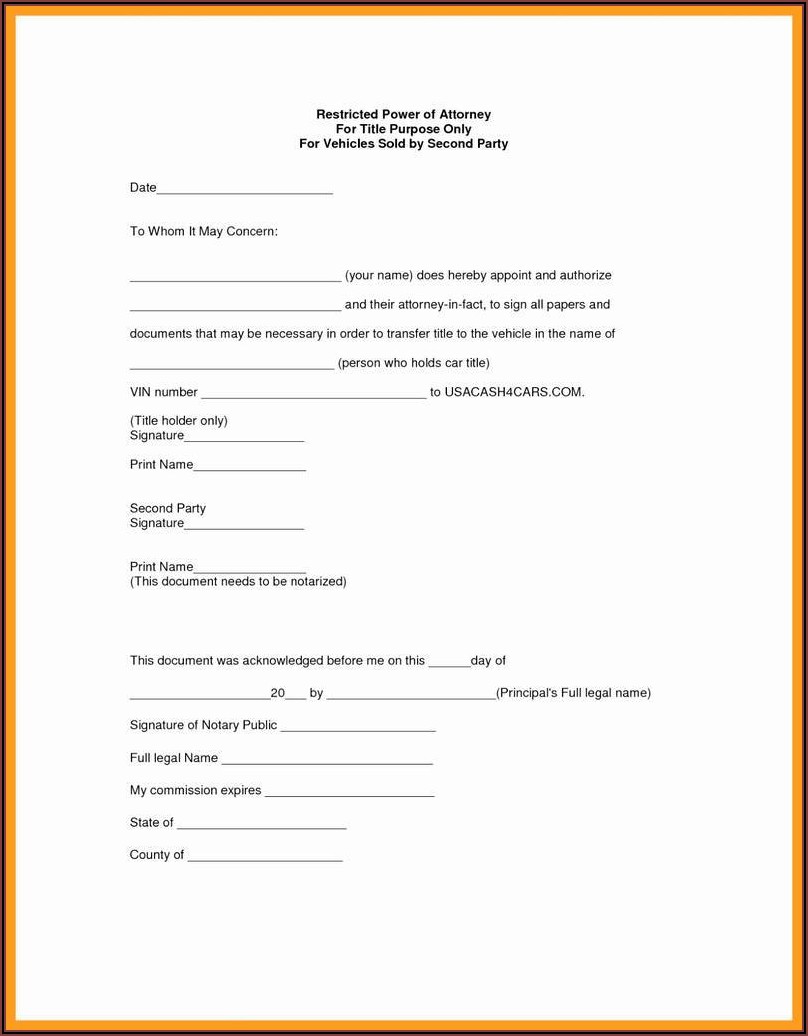 Restricted Power of Attorney
For Title Purpose Only
For Vehicles Sold by Second Party

Date_________________________

To Whom It May Concern:

______________________________ (your name) does hereby appoint and authorize

______________________________ and their attorney-in-fact, to sign all papers and

documents that may be necessary in order to transfer title to the vehicle in the name of

_____________________________ (person who holds car title)

VIN number ________________________________ to USACASH4CARS.COM.

(Title holder only)
Signature_________________

Print Name________________

Second Party
Signature_________________

Print Name________________
(This document needs to be notarized)

This document was acknowledged before me on this ______day of

____________________20___ by ________________________(Principal's Full legal name)

Signature of Notary Public ______________________

Full legal Name ______________________________

My commission expires ________________________

State of ________________________

County of ______________________